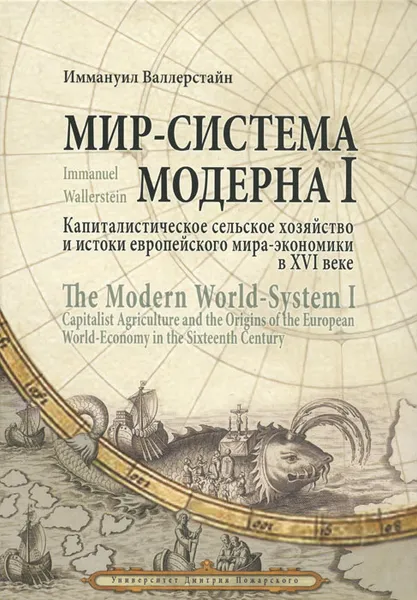 Иммануил Валлерстайн

МИР-СИСТЕМА МОДЕРНА I

Immanuel Wallerstein

Капиталистическое сельское хозяйство и истоки европейского мира-экономики в XVI веке

The Modern World-System I

Capitalist Agriculture and the Origins of the European World-Economy in the Sixteenth Century

Университет Дмитрия Пожарского